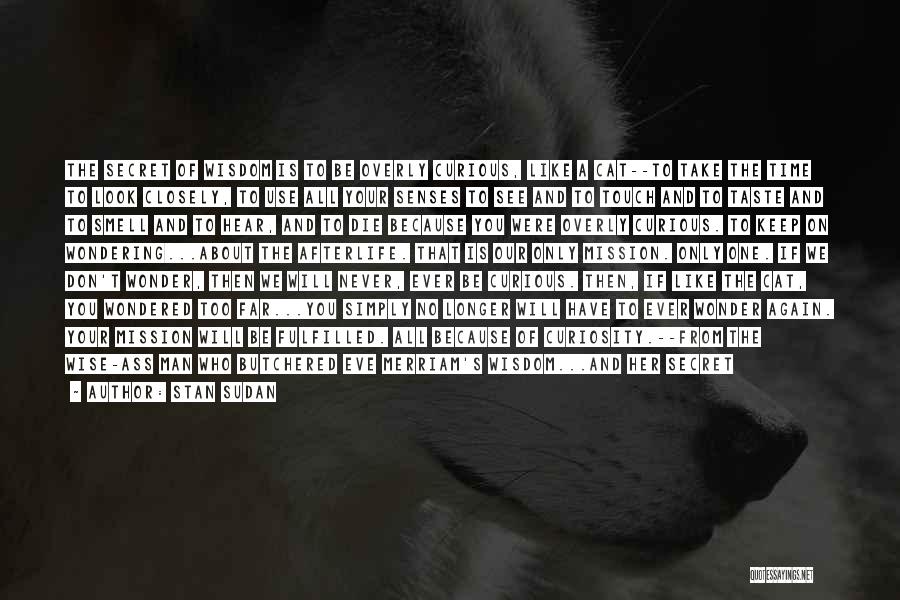 THE SECRET OF WISDOM IS TO BE OVERLY CURIOUS, LIKE A CAT--TO TAKE THE TIME TO LOOK CLOSELY, TO USE ALL YOUR SENSES TO SEE AND TO TOUCH AND TO TASTE AND TO SMELL AND TO HEAR, AND TO DIE BECAUSE YOU WERE OVERLY CURIOUS. TO KEEP ON WONDERING...ABOUT THE AFTERLIFE. THAT IS OUR ONLY MISSION. ONLY ONE. IF WE DON'T WONDER, THEN WE WILL NEVER, EVER BE CURIOUS. THEN, IF LIKE THE CAT, YOU WONDERED TOO FAR...YOU SIMPLY NO LONGER WILL HAVE TO EVER WONDER AGAIN. YOUR MISSION WILL BE FULFILLED. ALL BECAUSE OF CURIOSITY.--FROM THE WISE-ASS MAN WHO BUTCHERED EVE MERRIAM'S WISDOM...AND HER SECRET

- AUTHOR: STAN SUDAN

QUOTESSAYINGS.NET